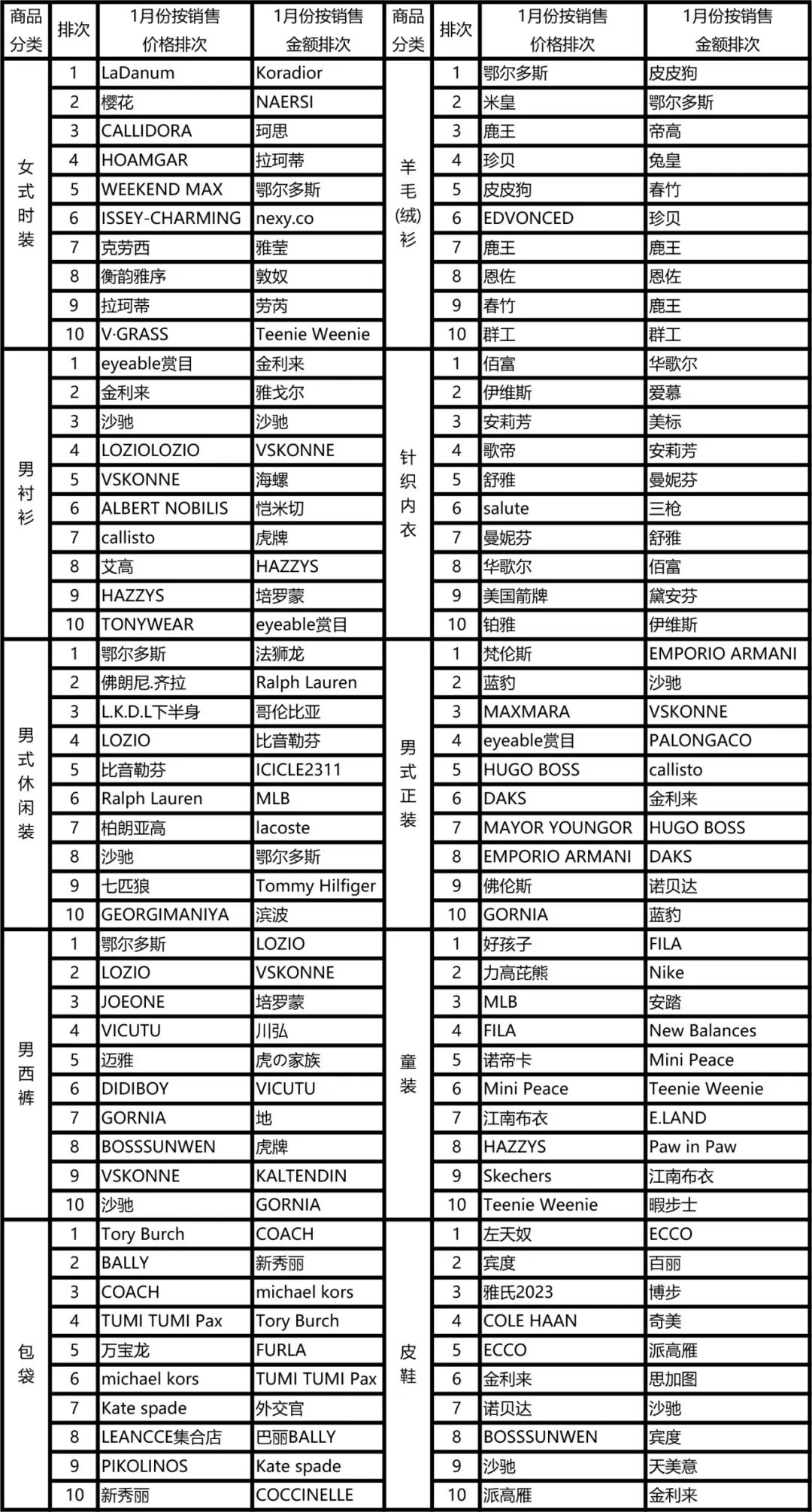 | 商品分类 | 排次 | 1月份按销售价格排次 | 1月份按销售金额排次 | 商品分类 | 排次 | 1月份按销售价格排次 | 1月份按销售金额排次 |
|---|---|---|---|---|---|---|---|
| 女式时装 | 1 | LaDanum | Koradior | 羊毛(绒)衫 | 1 | 鄂尔多斯 | 皮皮狗 |
| | 2 | 樱花 | NAERSI | | 2 | 米皇 | 鄂尔多斯 |
| | 3 | CALLIDORA | 珂思 | | 3 | 鹿王 | 帝高 |
| | 4 | HOAMGAR | 拉珂蒂 | | 4 | 珍贝 | 兔皇 |
| | 5 | WEEKEND MAX | 鄂尔多斯 | | 5 | 皮皮狗 | 春竹 |
| | 6 | ISSEY-CHARMING | nexy.co | | 6 | EDVONCED | 珍贝 |
| | 7 | 克劳西 | 雅莹 | | 7 | 鹿王 | 鹿王 |
| | 8 | 衡韵雅序 | 敦奴 | | 8 | 恩佐 | 恩佐 |
| | 9 | 拉珂蒂 | 劳芮 | | 9 | 春竹 | 鹿王 |
| | 10 | V·GRASS | Teenie Weenie | | 10 | 群工 | 群工 |
| 男衬衫 | 1 | eyeable赏目 | 金利来 | 针织内衣 | 1 | 佰富 | 华歌尔 |
| | 2 | 金利来 | 雅戈尔 | | 2 | 伊维斯 | 爱慕 |
| | 3 | 沙驰 | 沙驰 | | 3 | 安莉芳 | 美标 |
| | 4 | LOZIOLOZIO | VSKONNE | | 4 | 歌帝 | 安莉芳 |
| | 5 | VSKONNE | 海螺 | | 5 | 舒雅 | 曼妮芬 |
| | 6 | ALBERT NOBILIS | 恺米切 | | 6 | salute | 三枪 |
| | 7 | callisto | 虎牌 | | 7 | 曼妮芬 | 舒雅 |
| | 8 | 艾高 | HAZZYS | | 8 | 华歌尔 | 佰富 |
| | 9 | HAZZYS | 培罗蒙 | | 9 | 美国箭牌 | 黛安芬 |
| | 10 | TONYWEAR | eyeable赏目 | | 10 | 铂雅 | 伊维斯 |
| 男式休闲装 | 1 | 鄂尔多斯 | 法狮龙 | 男式正装 | 1 | 梵伦斯 | EMPORIO ARMANI |
| | 2 | 佛朗尼.齐拉 | Ralph Lauren | | 2 | 蓝豹 | 沙驰 |
| | 3 | L.K.D.L下半身 | 哥伦比亚 | | 3 | MAXMARA | VSKONNE |
| | 4 | LOZIO | 比音勒芬 | | 4 | eyeable赏目 | PALONGACO |
| | 5 | 比音勒芬 | ICICLE2311 | | 5 | HUGO BOSS | callisto |
| | 6 | Ralph Lauren | MLB | | 6 | DAKS | 金利来 |
| | 7 | 柏朗亚高 | lacoste | | 7 | MAYOR YOUNGOR | HUGO BOSS |
| | 8 | 沙驰 | 鄂尔多斯 | | 8 | EMPORIO ARMANI | DAKS |
| | 9 | 七匹狼 | Tommy Hilfiger | | 9 | 佛伦斯 | 诺贝达 |
| | 10 | GEORGIMANIYA | 滨波 | | 10 | GORNIA | 蓝豹 |
| 男西裤 | 1 | 鄂尔多斯 | LOZIO | 童装 | 1 | 好孩子 | FILA |
| | 2 | LOZIO | VSKONNE | | 2 | 力高芘熊 | Nike |
| | 3 | JOEONE | 培罗蒙 | | 3 | MLB | 安踏 |
| | 4 | VICUTU | 川弘 | | 4 | FILA | New Balances |
| | 5 | 迈雅 | 虎の家族 | | 5 | 诺帝卡 | Mini Peace |
| | 6 | DIDIBOY | VICUTU | | 6 | Mini Peace | Teenie Weenie |
| | 7 | GORNIA | 地 | | 7 | 江南布衣 | E.LAND |
| | 8 | BOSSSUNWEN | 虎牌 | | 8 | HAZZYS | Paw in Paw |
| | 9 | VSKONNE | KALTENDIN | | 9 | Skechers | 江南布衣 |
| | 10 | 沙驰 | GORNIA | | 10 | Teenie Weenie | 暇步士 |
| 包袋 | 1 | Tory Burch | COACH | 皮鞋 | 1 | 左天奴 | ECCO |
| | 2 | BALLY | 新秀丽 | | 2 | 宾度 | 百丽 |
| | 3 | COACH | michael kors | | 3 | 雅氏2023 | 博步 |
| | 4 | TUMI TUMI Pax | Tory Burch | | 4 | COLE HAAN | 奇美 |
| | 5 | 万宝龙 | FURLA | | 5 | ECCO | 派高雁 |
| | 6 | michael kors | TUMI TUMI Pax | | 6 | 金利来 | 思加图 |
| | 7 | Kate spade | 外交官 | | 7 | 诺贝达 | 沙驰 |
| | 8 | LEANCCE集合店 | 巴丽BALLY | | 8 | BOSSSUNWEN | 宾度 |
| | 9 | PIKOLINOS | Kate spade | | 9 | 沙驰 | 天美意 |
| | 10 | 新秀丽 | COCCINELLE | | 10 | 派高雁 | 金利来 |